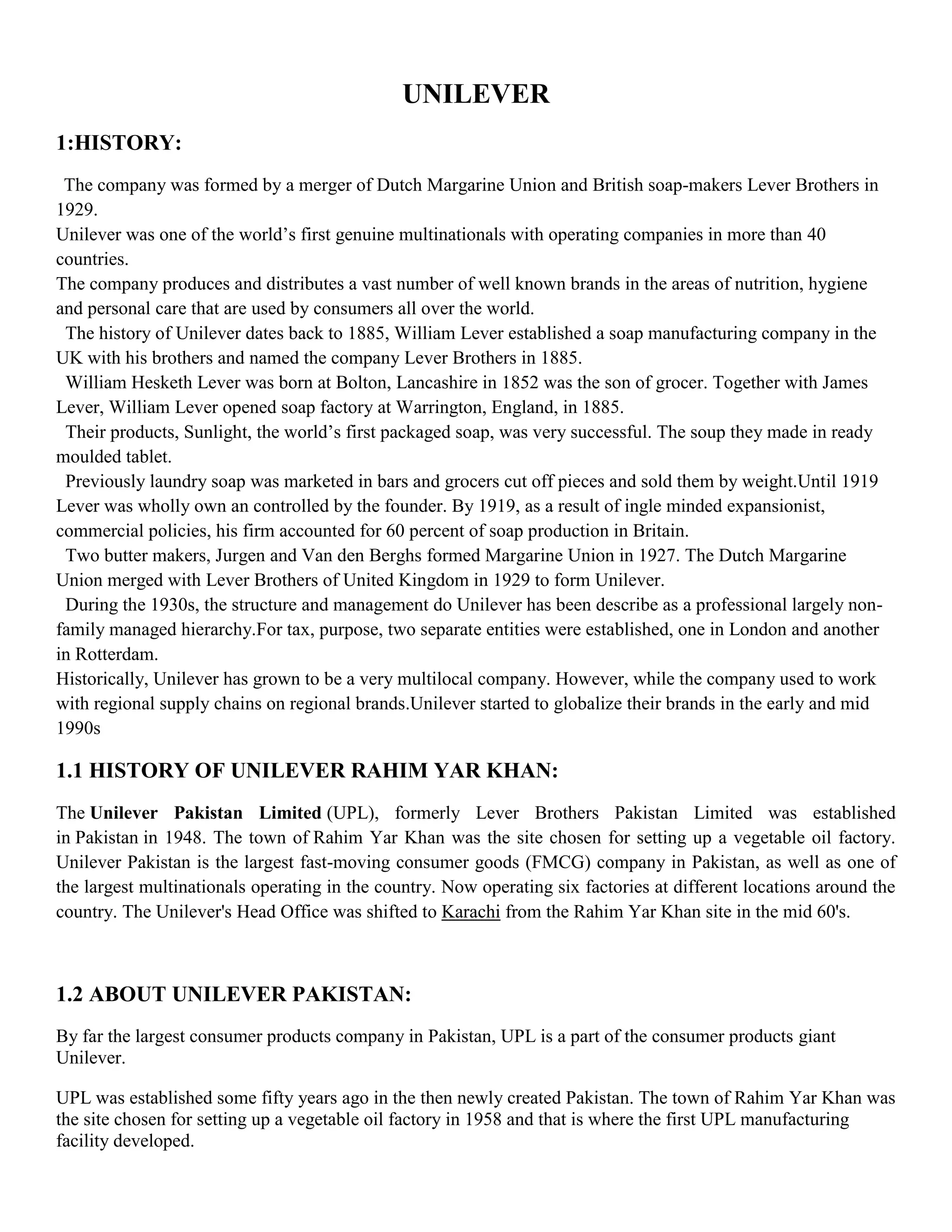 UNILEVER

1:HISTORY:

The company was formed by a merger of Dutch Margarine Union and British soap-makers Lever Brothers in 1929.
Unilever was one of the world's first genuine multinationals with operating companies in more than 40 countries.
The company produces and distributes a vast number of well known brands in the areas of nutrition, hygiene and personal care that are used by consumers all over the world.
The history of Unilever dates back to 1885, William Lever established a soap manufacturing company in the UK with his brothers and named the company Lever Brothers in 1885.
William Hesketh Lever was born at Bolton, Lancashire in 1852 was the son of grocer. Together with James Lever, William Lever opened soap factory at Warrington, England, in 1885.
Their products, Sunlight, the world's first packaged soap, was very successful. The soup they made in ready moulded tablet.
Previously laundry soap was marketed in bars and grocers cut off pieces and sold them by weight.Until 1919 Lever was wholly own an controlled by the founder. By 1919, as a result of ingle minded expansionist, commercial policies, his firm accounted for 60 percent of soap production in Britain.
Two butter makers, Jurgen and Van den Berghs formed Margarine Union in 1927. The Dutch Margarine Union merged with Lever Brothers of United Kingdom in 1929 to form Unilever.
During the 1930s, the structure and management do Unilever has been describe as a professional largely non-family managed hierarchy.For tax, purpose, two separate entities were established, one in London and another in Rotterdam.
Historically, Unilever has grown to be a very multilocal company. However, while the company used to work with regional supply chains on regional brands.Unilever started to globalize their brands in the early and mid 1990s

1.1 HISTORY OF UNILEVER RAHIM YAR KHAN:

The Unilever Pakistan Limited (UPL), formerly Lever Brothers Pakistan Limited was established in Pakistan in 1948. The town of Rahim Yar Khan was the site chosen for setting up a vegetable oil factory. Unilever Pakistan is the largest fast-moving consumer goods (FMCG) company in Pakistan, as well as one of the largest multinationals operating in the country. Now operating six factories at different locations around the country. The Unilever's Head Office was shifted to Karachi from the Rahim Yar Khan site in the mid 60's.

1.2 ABOUT UNILEVER PAKISTAN:

By far the largest consumer products company in Pakistan, UPL is a part of the consumer products giant Unilever.

UPL was established some fifty years ago in the then newly created Pakistan. The town of Rahim Yar Khan was the site chosen for setting up a vegetable oil factory in 1958 and that is where the first UPL manufacturing facility developed.